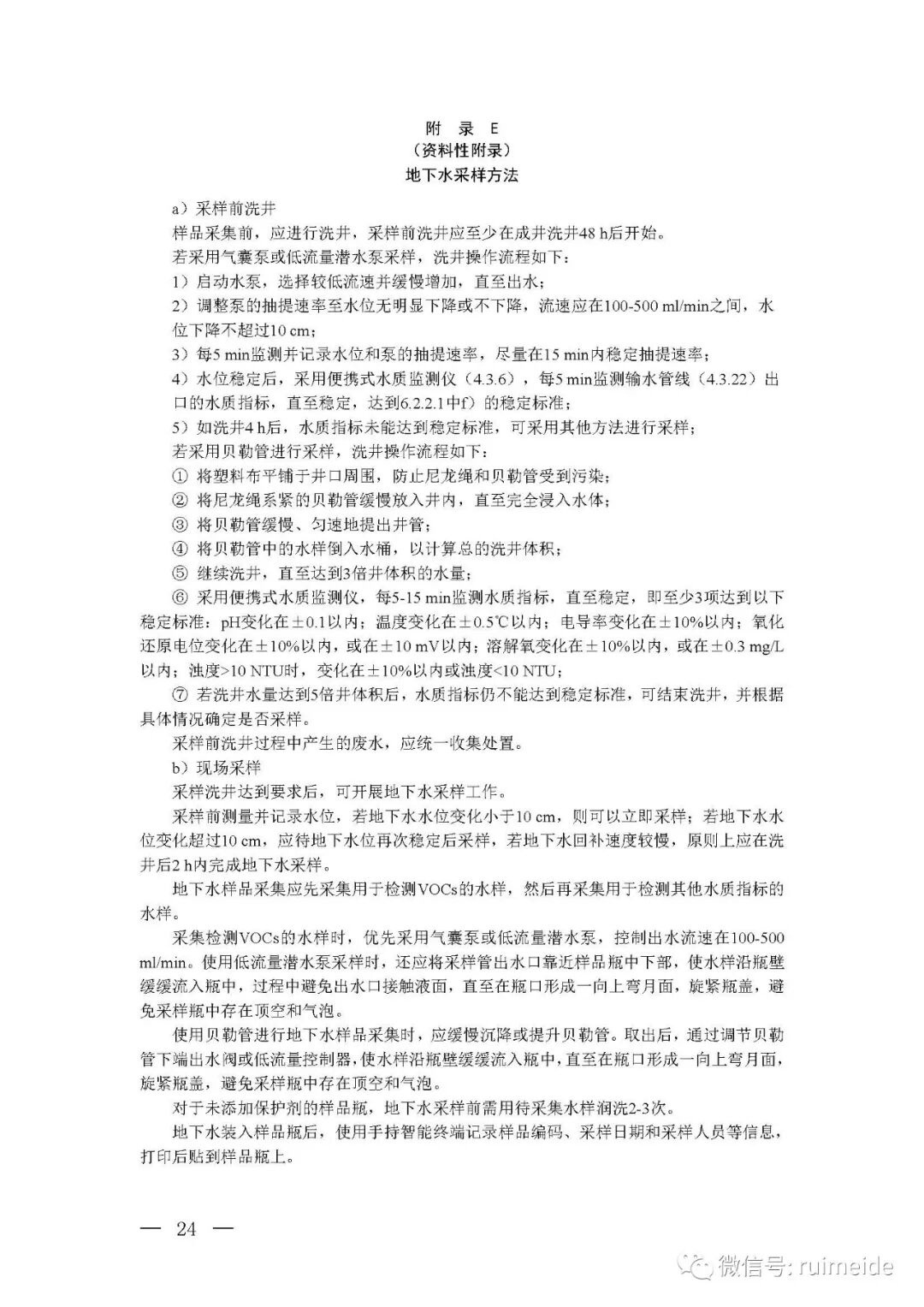 附 录 E
（资料性附录）
地下水采样方法

a）采样前洗井

样品采集前，应进行洗井，采样前洗井应至少在成井洗井48 h后开始。

若采用气囊泵或低流量潜水泵采样，洗井操作流程如下：

1）启动水泵，选择较低流速并缓慢增加，直至出水；

2）调整泵的抽提速率至水位无明显下降或不下降，流速应在100-500 ml/min之间，水位下降不超过10 cm；

3）每5 min监测并记录水位和泵的抽提速率，尽量在15 min内稳定抽提速率；

4）水位稳定后，采用便携式水质监测仪（4.3.6），每5 min监测输水管线（4.3.22）出口的水质指标，直至稳定，达到6.2.2.1中f）的稳定标准；

5）如洗井4 h后，水质指标未能达到稳定标准，可采用其他方法进行采样；

若采用贝勒管进行采样，洗井操作流程如下：

① 将塑料布平铺于井口周围，防止尼龙绳和贝勒管受到污染；

② 将尼龙绳系紧的贝勒管缓慢放入井内，直至完全浸入水体；

③ 将贝勒管缓慢、匀速地提出井管；

④ 将贝勒管中的水样倒入水桶，以计算总的洗井体积；

⑤ 继续洗井，直至达到3倍井体积的水量；

⑥ 采用便携式水质监测仪，每5-15 min监测水质指标，直至稳定，即至少3项达到以下稳定标准：pH变化在±0.1以内；温度变化在±0.5℃以内；电导率变化在±10%以内；氧化还原电位变化在±10%以内，或在±10 mV以内；溶解氧变化在±10%以内，或在±0.3 mg/L以内；浊度>10 NTU时，变化在±10%以内或浊度<10 NTU；

⑦ 若洗井水量达到5倍井体积后，水质指标仍不能达到稳定标准，可结束洗井，并根据具体情况确定是否采样。

采样前洗井过程中产生的废水，应统一收集处置。

b）现场采样

采样洗井达到要求后，可开展地下水采样工作。

采样前测量并记录水位，若地下水水位变化小于10 cm，则可以立即采样；若地下水水位变化超过10 cm，应待地下水位再次稳定后采样，若地下水回补速度较慢，原则上应在洗井后2 h内完成地下水采样。

地下水样品采集应先采集用于检测VOCs的水样，然后再采集用于检测其他水质指标的水样。

采集检测VOCs的水样时，优先采用气囊泵或低流量潜水泵，控制出水流速在100-500 ml/min。使用低流量潜水泵采样时，还应将采样管出水口靠近样品瓶中下部，使水样沿瓶壁缓缓流入瓶中，过程中避免出水口接触液面，直至在瓶口形成一向上弯月面，旋紧瓶盖，避免采样瓶中存在顶空和气泡。

使用贝勒管进行地下水样品采集时，应缓慢沉降或提升贝勒管。取出后，通过调节贝勒管下端出水阀或低流量控制器，使水样沿瓶壁缓缓流入瓶中，直至在瓶口形成一向上弯月面，旋紧瓶盖，避免采样瓶中存在顶空和气泡。

对于未添加保护剂的样品瓶，地下水采样前需用待采集水样润洗2-3次。

地下水装入样品瓶后，使用手持智能终端记录样品编码、采样日期和采样人员等信息，打印后贴到样品瓶上。

— 24 —

微信号: ruimeide